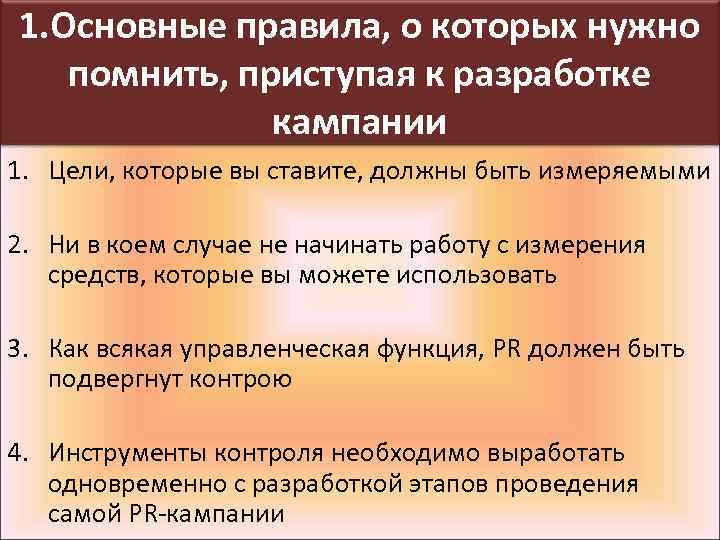 1.Основные правила, о которых нужно помнить, приступая к разработке кампании

1. Цели, которые вы ставите, должны быть измеряемыми

2. Ни в коем случае не начинать работу с измерения средств, которые вы можете использовать

3. Как всякая управленческая функция, PR должен быть подвергнут контрою

4. Инструменты контроля необходимо выработать одновременно с разработкой этапов проведения самой PR-кампании